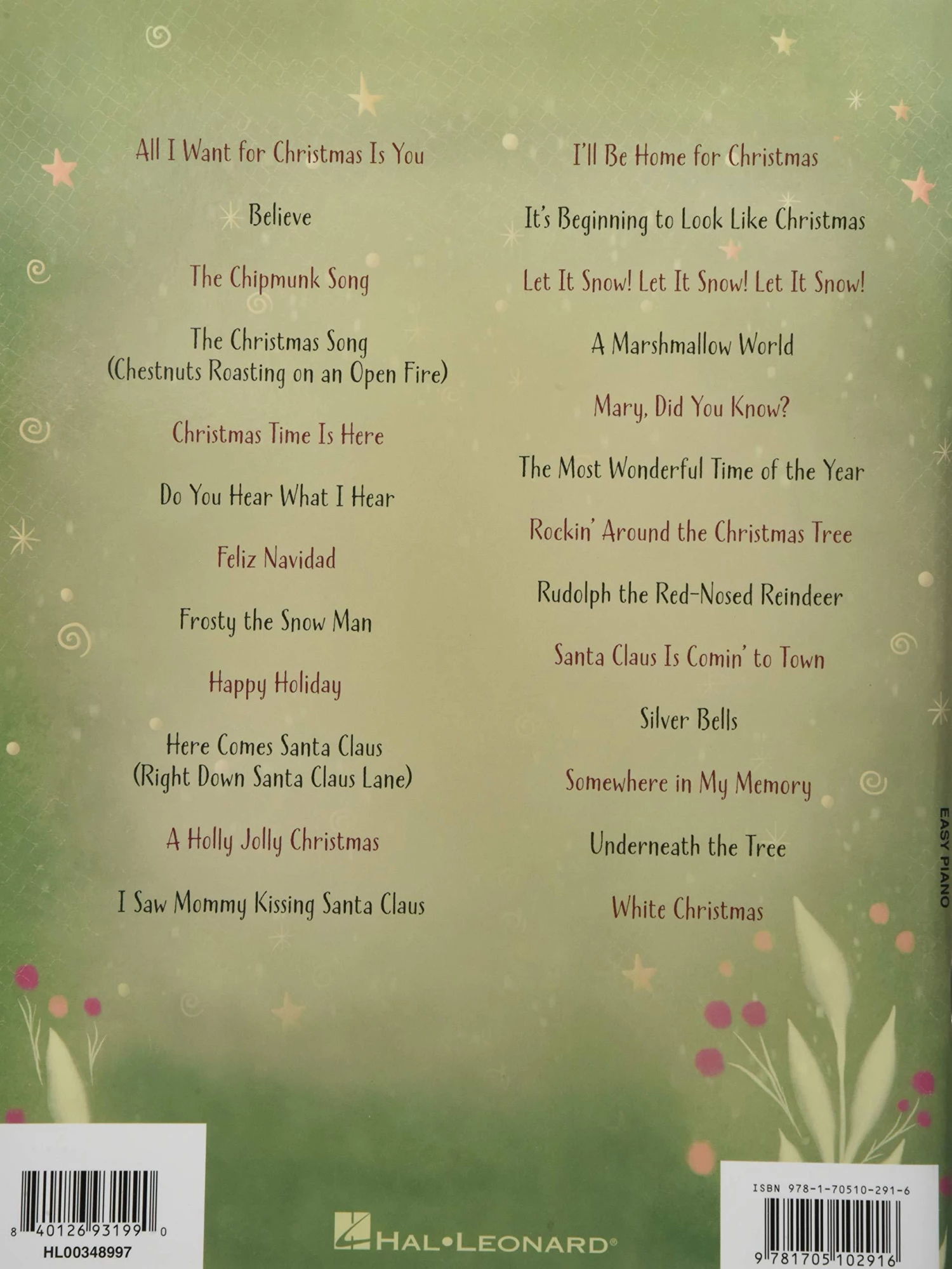 All I Want for Christmas Is You

Believe

The Chipmunk Song

The Christmas Song (Chestnuts Roasting on an Open Fire)

Christmas Time Is Here

Do You Hear What I Hear

Feliz Navidad

Frosty the Snow Man

Happy Holiday

Here Comes Santa Claus (Right Down Santa Claus Lane)

A Holly Jolly Christmas

I Saw Mommy Kissing Santa Claus

I'll Be Home for Christmas

It's Beginning to Look Like Christmas

Let It Snow! Let It Snow! Let It Snow!

A Marshmallow World

Mary, Did You Know?

The Most Wonderful Time of the Year

Rockin' Around the Christmas Tree

Rudolph the Red-Nosed Reindeer

Santa Claus Is Comin' to Town

Silver Bells

Somewhere in My Memory

Underneath the Tree

White Christmas

EASY PIANO

8 40126 93199 0
HL00348997

HAL•LEONARD®

ISBN 978-1-70510-291-6
9 781705 102916